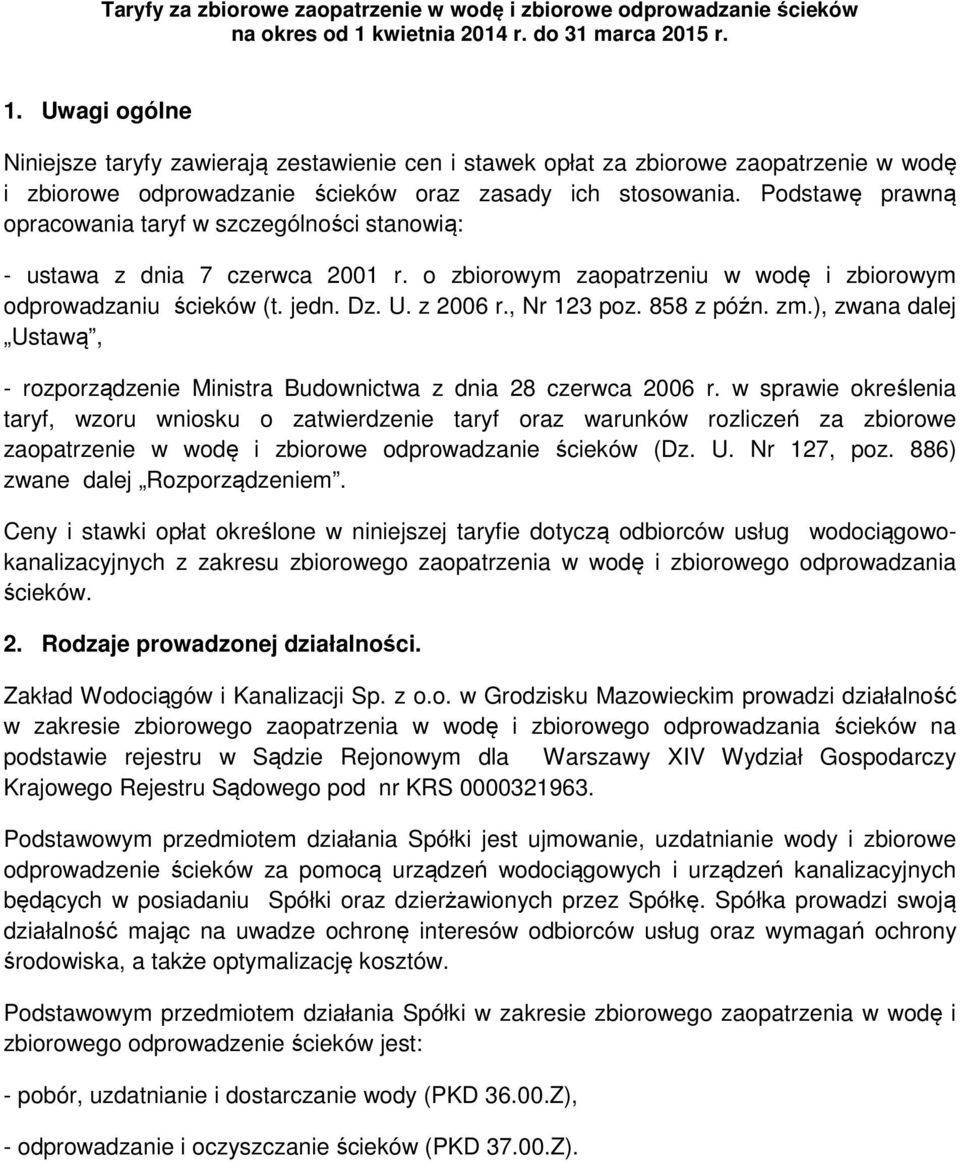 Taryfy za zbiorowe zaopatrzenie w wodę i zbiorowe odprowadzanie ścieków na okres od 1 kwietnia 2014 r. do 31 marca 2015 r.

1. Uwagi ogólne

Niniejsze taryfy zawierają zestawienie cen i stawek opłat za zbiorowe zaopatrzenie w wodę i zbiorowe odprowadzanie ścieków oraz zasady ich stosowania. Podstawę prawną opracowania taryf w szczególności stanowią:

- ustawa z dnia 7 czerwca 2001 r. o zbiorowym zaopatrzeniu w wodę i zbiorowym odprowadzaniu ścieków (t. jedn. Dz. U. z 2006 r., Nr 123 poz. 858 z późn. zm.), zwana dalej „Ustawą”,

- rozporządzenie Ministra Budownictwa z dnia 28 czerwca 2006 r. w sprawie określenia taryf, wzoru wniosku o zatwierdzenie taryf oraz warunków rozliczeń za zbiorowe zaopatrzenie w wodę i zbiorowe odprowadzanie ścieków (Dz. U. Nr 127, poz. 886) zwane dalej „Rozporządzeniem”.

Ceny i stawki opłat określone w niniejszej taryfie dotyczą odbiorców usług wodociągowo-kanalizacyjnych z zakresu zbiorowego zaopatrzenia w wodę i zbiorowego odprowadzania ścieków.

2. Rodzaje prowadzonej działalności.

Zakład Wodociągów i Kanalizacji Sp. z o.o. w Grodzisku Mazowieckim prowadzi działalność w zakresie zbiorowego zaopatrzenia w wodę i zbiorowego odprowadzania ścieków na podstawie rejestru w Sądzie Rejonowym dla Warszawy XIV Wydział Gospodarczy Krajowego Rejestru Sądowego pod nr KRS 0000321963.

Podstawowym przedmiotem działania Spółki jest ujmowanie, uzdatnianie wody i zbiorowe odprowadzenie ścieków za pomocą urządzeń wodociągowych i urządzeń kanalizacyjnych będących w posiadaniu Spółki oraz dzierżawionych przez Spółkę. Spółka prowadzi swoją działalność mając na uwadze ochronę interesów odbiorców usług oraz wymagań ochrony środowiska, a także optymalizację kosztów.

Podstawowym przedmiotem działania Spółki w zakresie zbiorowego zaopatrzenia w wodę i zbiorowego odprowadzenie ścieków jest:

- pobór, uzdatnianie i dostarczanie wody (PKD 36.00.Z),

- odprowadzanie i oczyszczanie ścieków (PKD 37.00.Z).